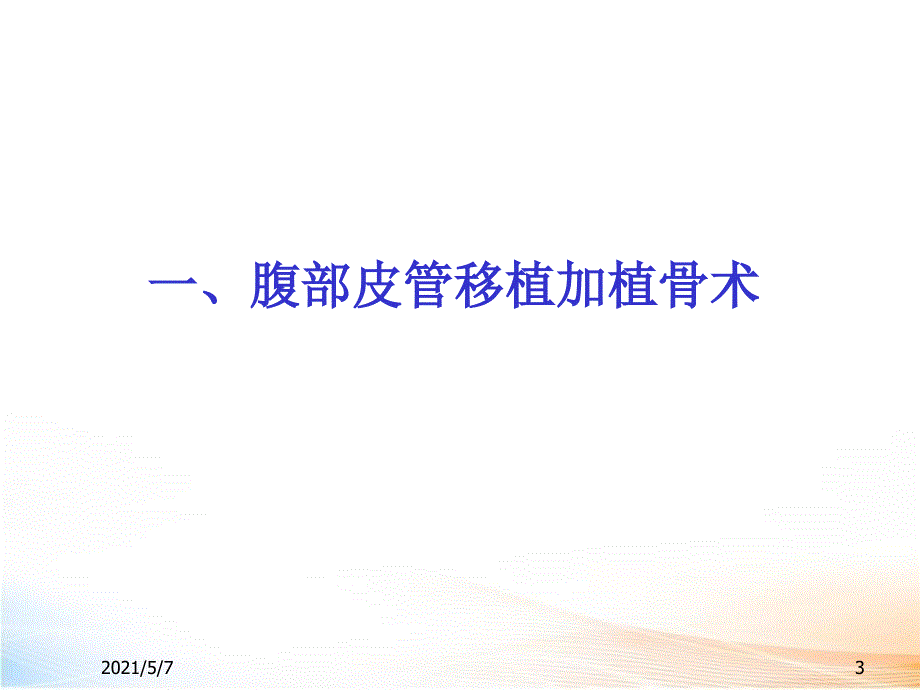 一、腹部皮管移植加植骨术

2021/5/7

3